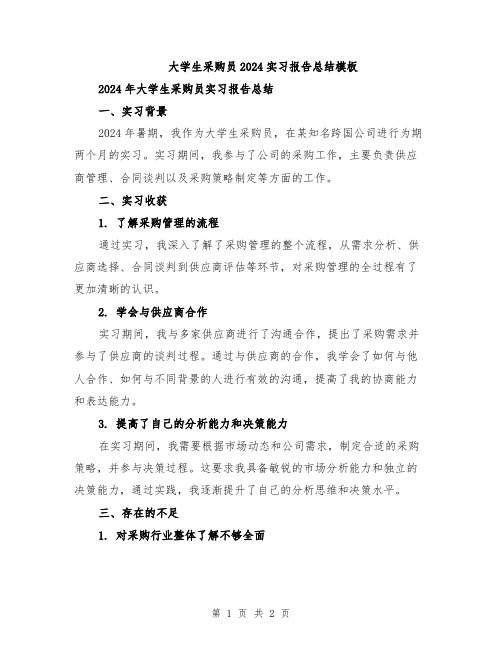 大学生采购员2024实习报告总结模板

2024年大学生采购员实习报告总结

一、实习背景

2024年暑期，我作为大学生采购员，在某知名跨国公司进行为期两个月的实习。实习期间，我参与了公司的采购工作，主要负责供应商管理、合同谈判以及采购策略制定等方面的工作。

二、实习收获

1. 了解采购管理的流程

通过实习，我深入了解了采购管理的整个流程，从需求分析、供应商选择、合同谈判到供应商评估等环节，对采购管理的全过程有了更加清晰的认识。

2. 学会与供应商合作

实习期间，我与多家供应商进行了沟通合作，提出了采购需求并参与了供应商的谈判过程。通过与供应商的合作，我学会了如何与他人合作、如何与不同背景的人进行有效的沟通，提高了我的协商能力和表达能力。

3. 提高了自己的分析能力和决策能力

在实习期间，我需要根据市场动态和公司需求，制定合适的采购策略，并参与决策过程。这要求我具备敏锐的市场分析能力和独立的决策能力，通过实践，我逐渐提升了自己的分析思维和决策水平。

三、存在的不足

1. 对采购行业整体了解不够全面

第 1 页 共 2 页